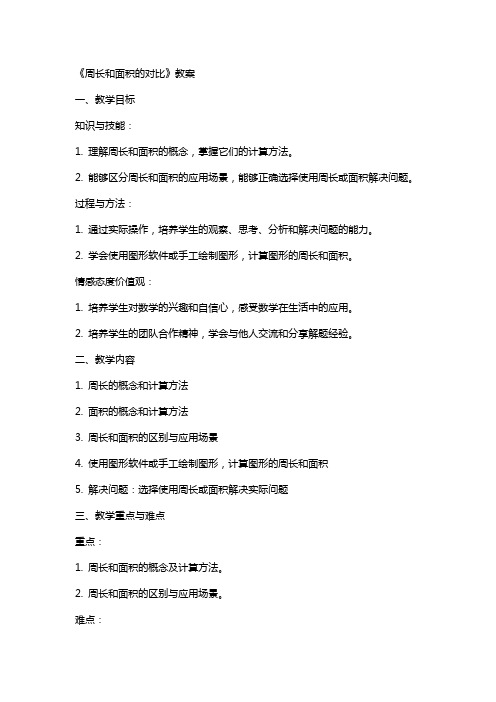 《周长和面积的对比》教案

一、教学目标

知识与技能：

1. 理解周长和面积的概念，掌握它们的计算方法。

2. 能够区分周长和面积的应用场景，能够正确选择使用周长或面积解决问题。

过程与方法：

1. 通过实际操作，培养学生的观察、思考、分析和解决问题的能力。

2. 学会使用图形软件或手工绘制图形，计算图形的周长和面积。

情感态度价值观：

1. 培养学生对数学的兴趣和自信心，感受数学在生活中的应用。

2. 培养学生的团队合作精神，学会与他人交流和分享解题经验。

二、教学内容

1. 周长的概念和计算方法

2. 面积的概念和计算方法

3. 周长和面积的区别与应用场景

4. 使用图形软件或手工绘制图形，计算图形的周长和面积

5. 解决问题：选择使用周长或面积解决实际问题

三、教学重点与难点

重点：

1. 周长和面积的概念及计算方法。

2. 周长和面积的区别与应用场景。

难点：